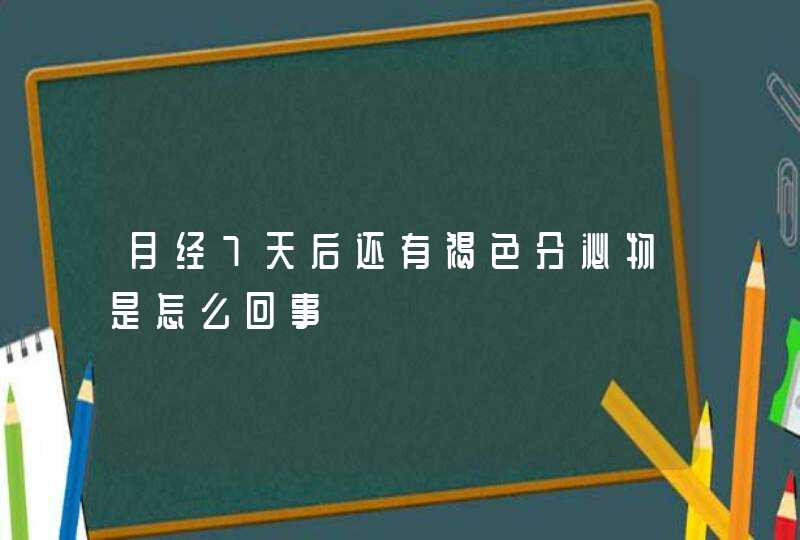 月经7天后还有褐色分泌物是怎么回事